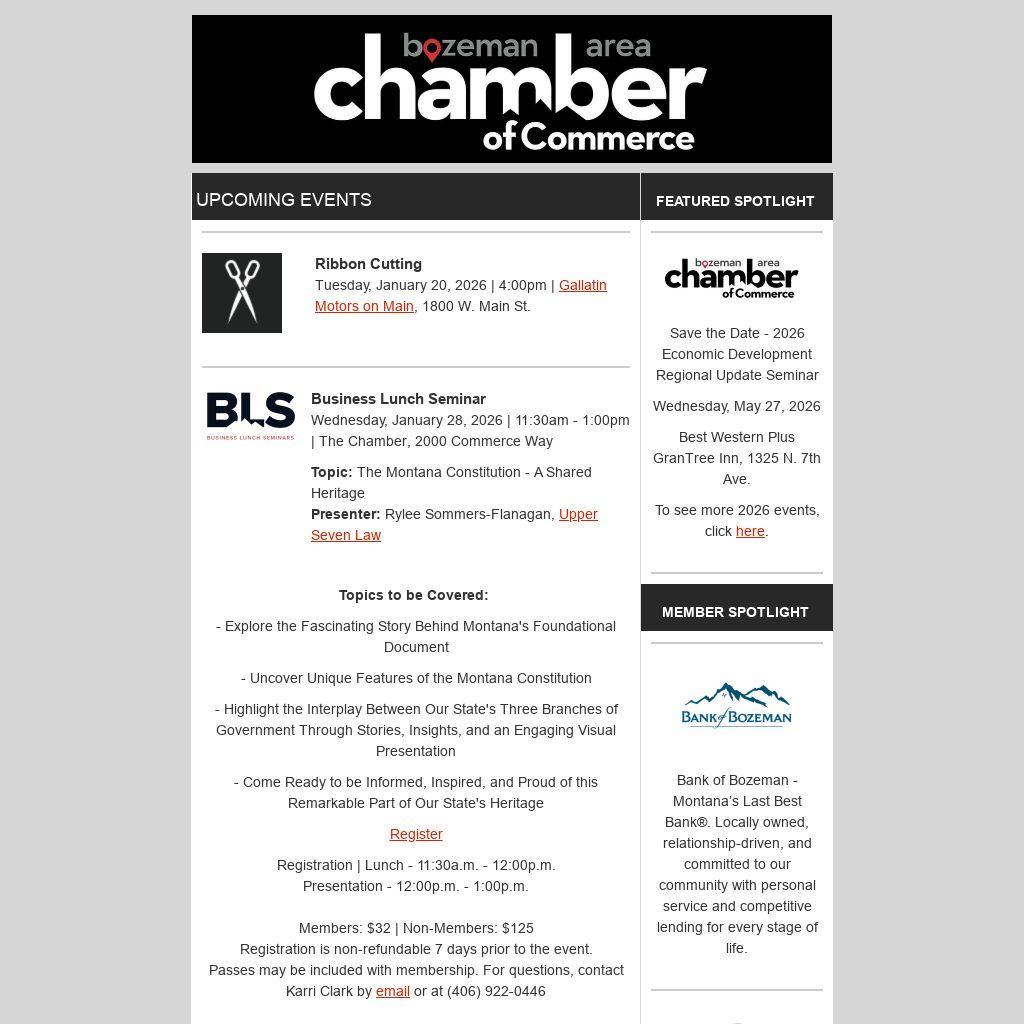 bozeman area chamber of Commerce

UPCOMING EVENTS

Ribbon Cutting
Tuesday, January 20, 2026 | 4:00pm | Gallatin Motors on Main, 1800 W. Main St.

BLS
BUSINESS LUNCH SEMINARS

Business Lunch Seminar
Wednesday, January 28, 2026 | 11:30am - 1:00pm | The Chamber, 2000 Commerce Way

Topic: The Montana Constitution - A Shared Heritage
Presenter: Rylee Sommers-Flanagan, Upper Seven Law

Topics to be Covered:

- Explore the Fascinating Story Behind Montana's Foundational Document

- Uncover Unique Features of the Montana Constitution

- Highlight the Interplay Between Our State's Three Branches of Government Through Stories, Insights, and an Engaging Visual Presentation

- Come Ready to be Informed, Inspired, and Proud of this Remarkable Part of Our State's Heritage

Register

Registration | Lunch - 11:30a.m. - 12:00p.m.
Presentation - 12:00p.m. - 1:00p.m.

Members: $32 | Non-Members: $125
Registration is non-refundable 7 days prior to the event.
Passes may be included with membership. For questions, contact Karri Clark by email or at (406) 922-0446

FEATURED SPOTLIGHT

bozeman area chamber of Commerce

Save the Date - 2026 Economic Development Regional Update Seminar

Wednesday, May 27, 2026

Best Western Plus GranTree Inn, 1325 N. 7th Ave.

To see more 2026 events, click here.

MEMBER SPOTLIGHT

BANK of BOZEMAN

Bank of Bozeman - Montana's Last Best Bank®. Locally owned, relationship-driven, and committed to our community with personal service and competitive lending for every stage of life.